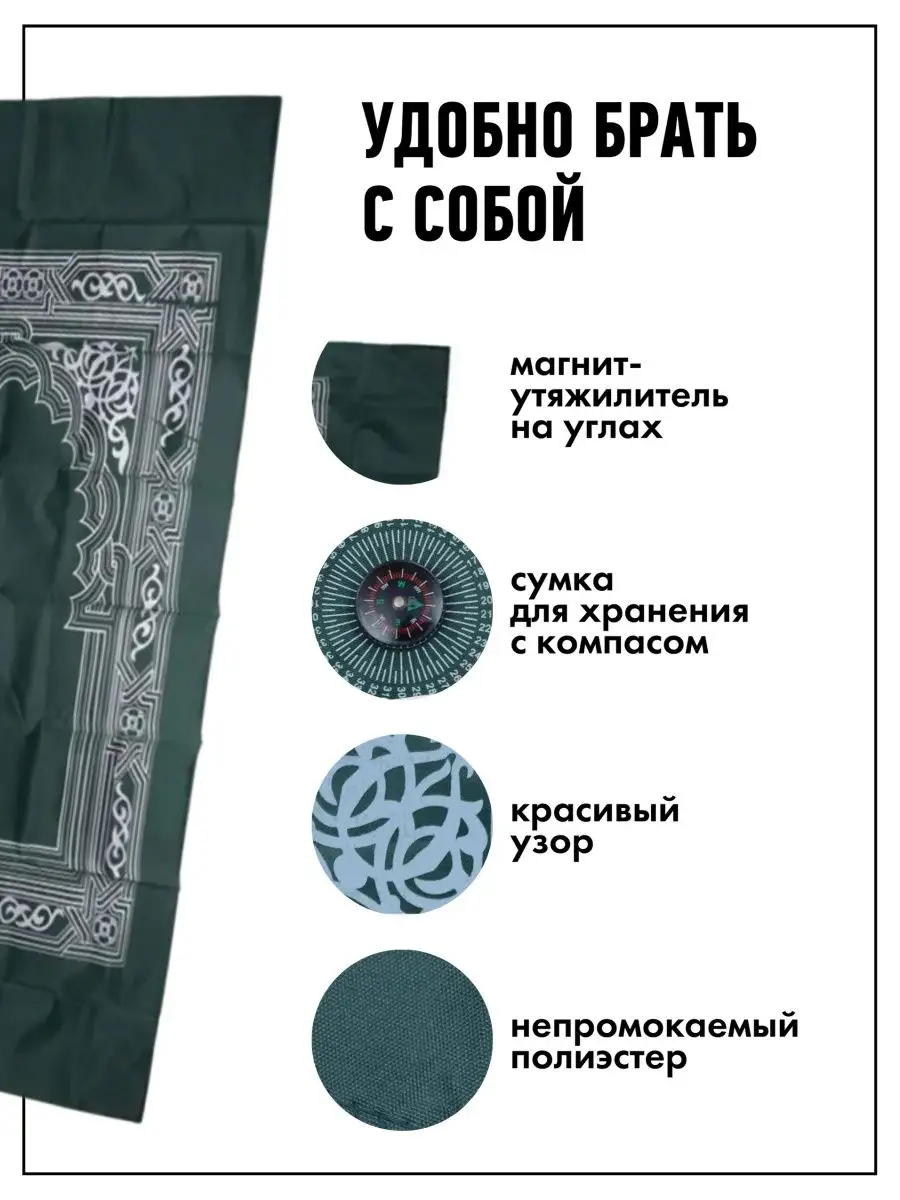 УДОБНО БРАТЬ С СОБОЙ

магнит-утяжилитель на углах

сумка для хранения с компасом

красивый узор

непромокаемый полиэстер